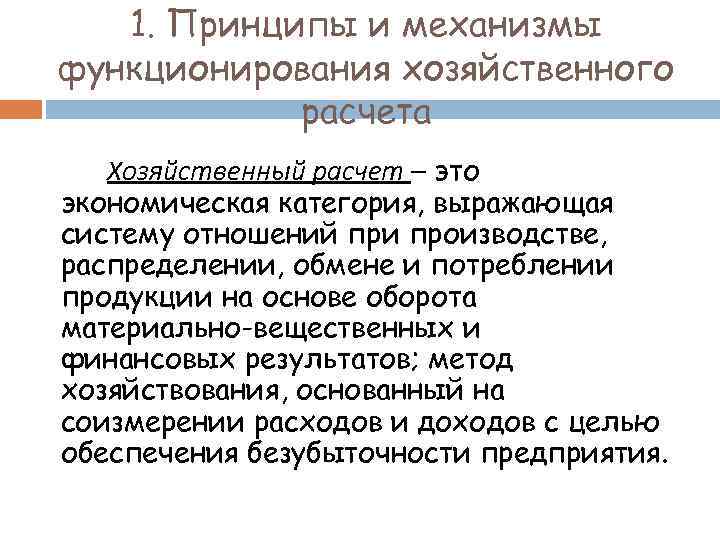 1. Принципы и механизмы функционирования хозяйственного расчета

Хозяйственный расчет – это экономическая категория, выражающая систему отношений при производстве, распределении, обмене и потреблении продукции на основе оборота материально-вещественных и финансовых результатов; метод хозяйствования, основанный на соизмерении расходов и доходов с целью обеспечения безубыточности предприятия.